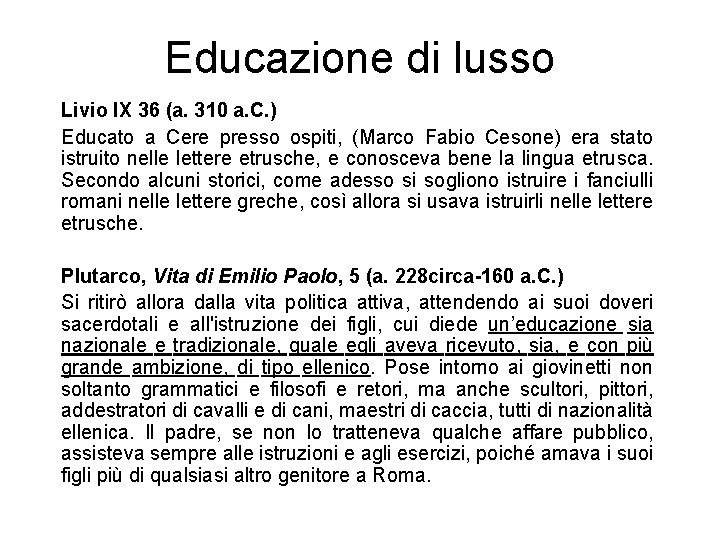 Educazione di lusso

Livio IX 36 (a. 310 a.C.)

Educato a Cere presso ospiti, (Marco Fabio Cesone) era stato istruito nelle lettere etrusche, e conosceva bene la lingua etrusca. Secondo alcuni storici, come adesso si sogliono istruire i fanciulli romani nelle lettere greche, così allora si usava istruirli nelle lettere etrusche.

Plutarco, Vita di Emilio Paolo, 5 (a. 228circa-160 a.C.)

Si ritirò allora dalla vita politica attiva, attendendo ai suoi doveri sacerdotali e all'istruzione dei figli, cui diede un'educazione sia nazionale e tradizionale, quale egli aveva ricevuto, sia, e con più grande ambizione, di tipo ellenico. Pose intorno ai giovinetti non soltanto grammatici e filosofi e retori, ma anche scultori, pittori, addestratori di cavalli e di cani, maestri di caccia, tutti di nazionalità ellenica. Il padre, se non lo tratteneva qualche affare pubblico, assisteva sempre alle istruzioni e agli esercizi, poiché amava i suoi figli più di qualsiasi altro genitore a Roma.